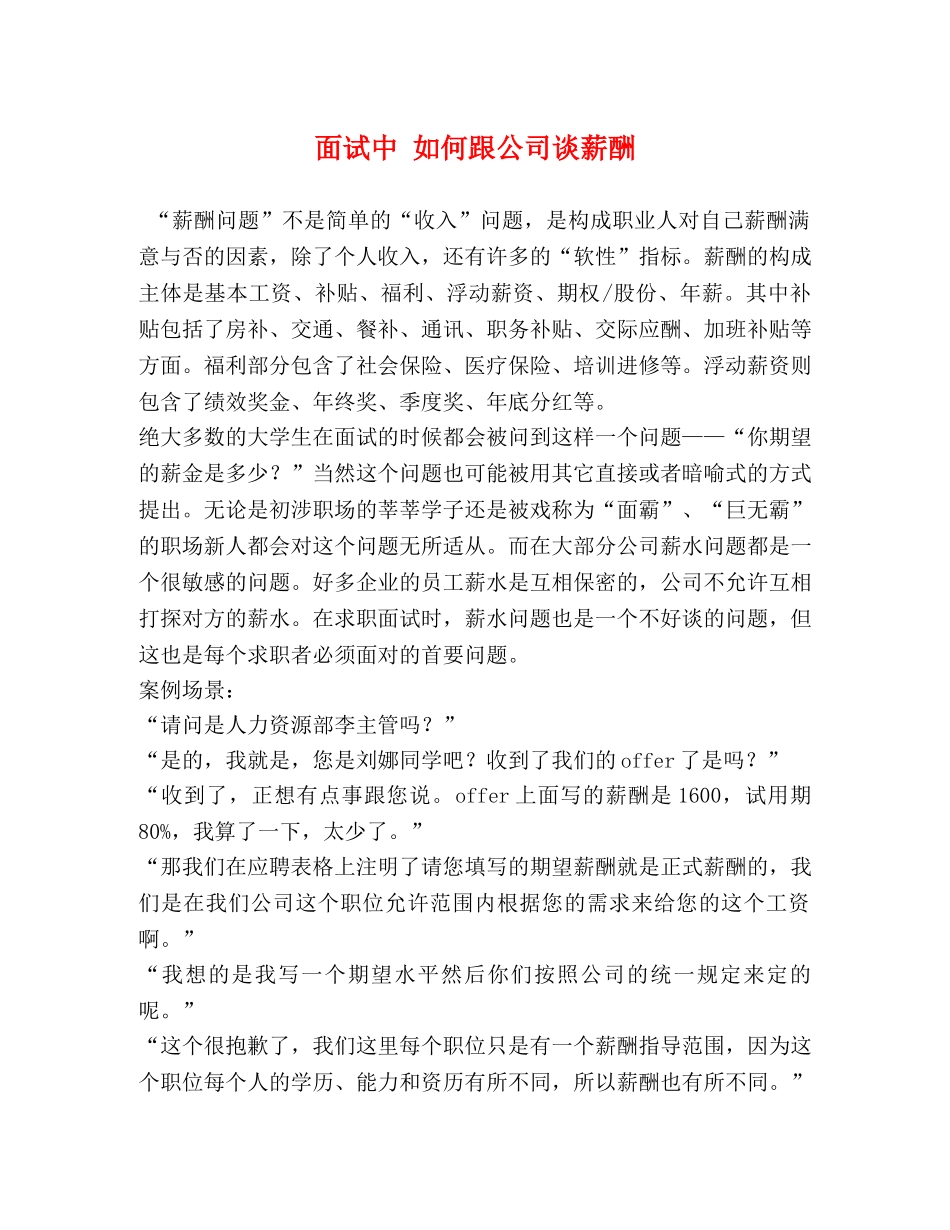 面试中 如何跟公司谈薪酬

“薪酬问题”不是简单的“收入”问题，是构成职业人对自己薪酬满意与否的因素，除了个人收入，还有许多的“软性”指标。薪酬的构成主体是基本工资、补贴、福利、浮动薪资、期权/股份、年薪。其中补贴包括了房补、交通、餐补、通讯、职务补贴、交际应酬、加班补贴等方面。福利部分包含了社会保险、医疗保险、培训进修等。浮动薪资则包含了绩效奖金、年终奖、季度奖、年底分红等。
绝大多数的大学生在面试的时候都会被问到这样一个问题——“你期望的薪金是多少？”当然这个问题也可能被用其它直接或者暗喻式的方式提出。无论是初涉职场的莘莘学子还是被戏称为“面霸”、“巨无霸”的职场新人都会对这个问题无所适从。而在大部分公司薪水问题都是一个很敏感的问题。好多企业的员工薪水是互相保密的，公司不允许互相打探对方的薪水。在求职面试时，薪水问题也是一个不好谈的问题，但这也是每个求职者必须面对的首要问题。
案例场景：
“请问是人力资源部李主管吗？”
“是的，我就是，您是刘娜同学吧？收到了我们的offer了是吗？”
“收到了，正想有点事跟您说。offer上面写的薪酬是1600，试用期80%，我算了一下，太少了。”
“那我们在应聘表格上注明了请您填写的期望薪酬就是正式薪酬的，我们是在我们公司这个职位允许范围内根据您的需求来给您的这个工资啊。”
“我想的是我写一个期望水平然后你们按照公司的统一规定来定的呢。”
“这个很抱歉了，我们这里每个职位只是有一个薪酬指导范围，因为这个职位每个人的学历、能力和资历有所不同，所以薪酬也有所不同。”